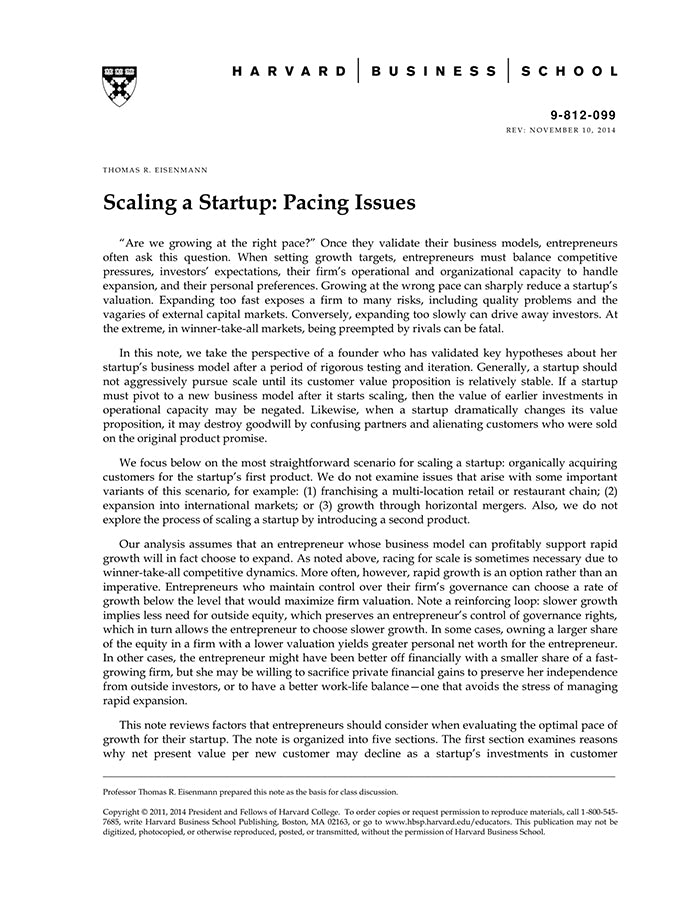 HARVARD | BUSINESS | SCHOOL

9-812-099
REV: NOVEMBER 10, 2014

THOMAS R. EISENMANN

Scaling a Startup: Pacing Issues

"Are we growing at the right pace?" Once they validate their business models, entrepreneurs often ask this question. When setting growth targets, entrepreneurs must balance competitive pressures, investors' expectations, their firm's operational and organizational capacity to handle expansion, and their personal preferences. Growing at the wrong pace can sharply reduce a startup's valuation. Expanding too fast exposes a firm to many risks, including quality problems and the vagaries of external capital markets. Conversely, expanding too slowly can drive away investors. At the extreme, in winner-take-all markets, being preempted by rivals can be fatal.

In this note, we take the perspective of a founder who has validated key hypotheses about her startup's business model after a period of rigorous testing and iteration. Generally, a startup should not aggressively pursue scale until its customer value proposition is relatively stable. If a startup must pivot to a new business model after it starts scaling, then the value of earlier investments in operational capacity may be negated. Likewise, when a startup dramatically changes its value proposition, it may destroy goodwill by confusing partners and alienating customers who were sold on the original product promise.

We focus below on the most straightforward scenario for scaling a startup: organically acquiring customers for the startup's first product. We do not examine issues that arise with some important variants of this scenario, for example: (1) franchising a multi-location retail or restaurant chain; (2) expansion into international markets; or (3) growth through horizontal mergers. Also, we do not explore the process of scaling a startup by introducing a second product.

Our analysis assumes that an entrepreneur whose business model can profitably support rapid growth will in fact choose to expand. As noted above, racing for scale is sometimes necessary due to winner-take-all competitive dynamics. More often, however, rapid growth is an option rather than an imperative. Entrepreneurs who maintain control over their firm's governance can choose a rate of growth below the level that would maximize firm valuation. Note a reinforcing loop: slower growth implies less need for outside equity, which preserves an entrepreneur's control of governance rights, which in turn allows the entrepreneur to choose slower growth. In some cases, owning a larger share of the equity in a firm with a lower valuation yields greater personal net worth for the entrepreneur. In other cases, the entrepreneur might have been better off financially with a smaller share of a fast-growing firm, but she may be willing to sacrifice private financial gains to preserve her independence from outside investors, or to have a better work-life balance—one that avoids the stress of managing rapid expansion.

This note reviews factors that entrepreneurs should consider when evaluating the optimal pace of growth for their startup. The note is organized into five sections. The first section examines reasons why net present value per new customer may decline as a startup's investments in customer

Professor Thomas R. Eisenmann prepared this note as the basis for class discussion.

Copyright © 2011, 2014 President and Fellows of Harvard College. To order copies or request permission to reproduce materials, call 1-800-545-7685, write Harvard Business School Publishing, Boston, MA 02163, or go to www.hbsp.harvard.edu/educators. This publication may not be digitized, photocopied, or otherwise reproduced, posted, or transmitted, without the permission of Harvard Business School.